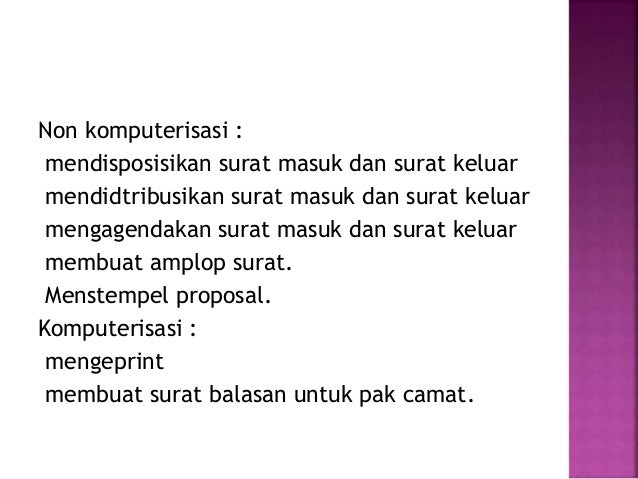 Non komputerisasi :
mendisposisikan surat masuk dan surat keluar
mendidtribusikan surat masuk dan surat keluar
mengagendakan surat masuk dan surat keluar
membuat amplop surat.
Menstempel proposal.
Komputerisasi :
mengeprint
membuat surat balasan untuk pak camat.